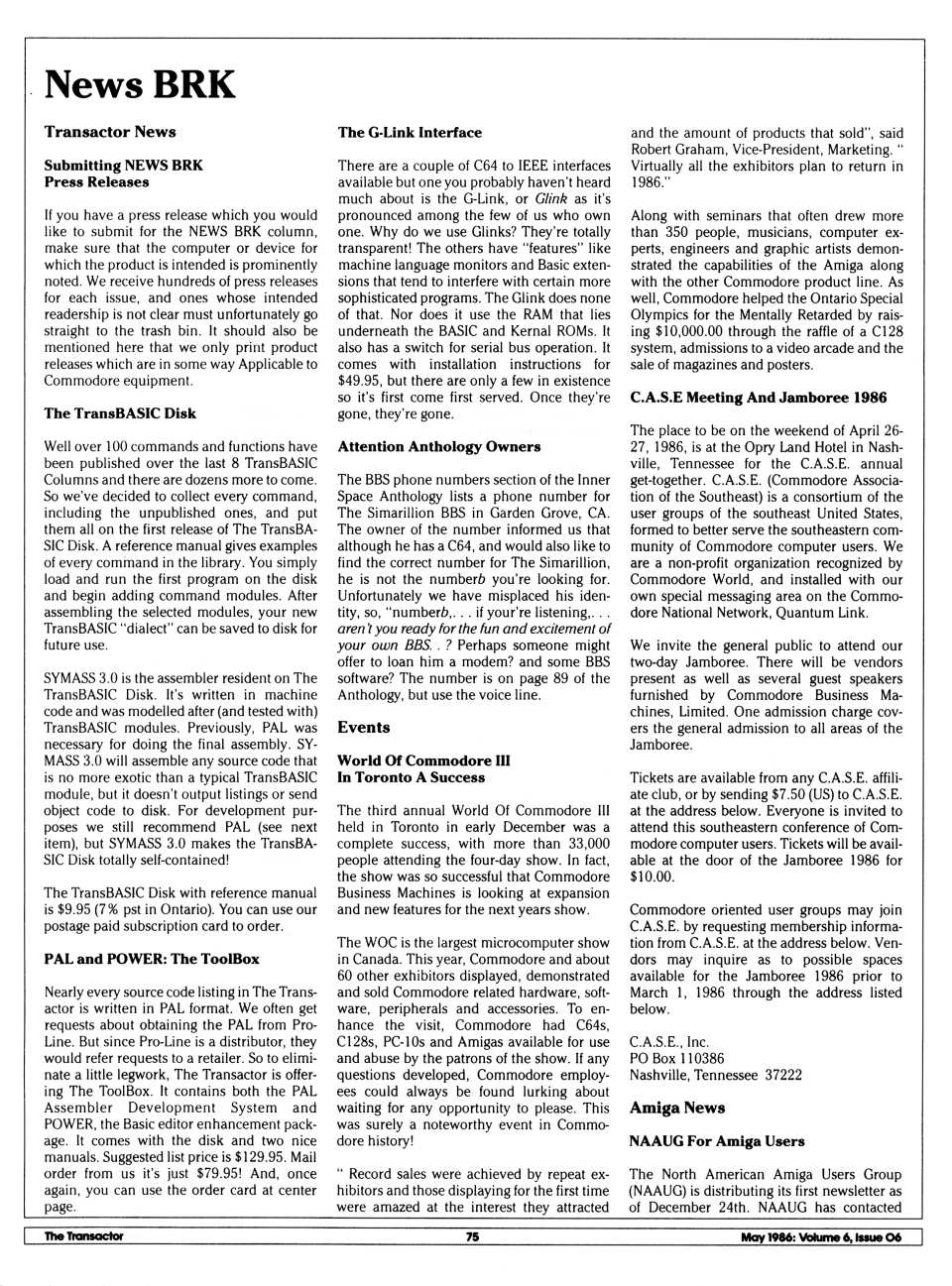 News BRK

Transactor News

Submitting NEWS BRK Press Releases

If you have a press release which you would like to submit for the NEWS BRK column, make sure that the computer or device for which the product is intended is prominently noted. We receive hundreds of press releases for each issue, and ones whose intended readership is not clear must unfortunately go straight to the trash bin. It should also be mentioned here that we only print product releases which are in some way Applicable to Commodore equipment.

The TransBASIC Disk

Well over 100 commands and functions have been published over the last 8 TransBASIC Columns and there are dozens more to come. So we've decided to collect every command, including the unpublished ones, and put them all on the first release of The TransBASIC Disk. A reference manual gives examples of every command in the library. You simply load and run the first program on the disk and begin adding command modules. After assembling the selected modules, your new TransBASIC "dialect" can be saved to disk for future use.

SYMASS 3.0 is the assembler resident on The TransBASIC Disk. It's written in machine code and was modelled after (and tested with) TransBASIC modules. Previously, PAL was necessary for doing the final assembly. SYMASS 3.0 will assemble any source code that is no more exotic than a typical TransBASIC module, but it doesn't output listings or send object code to disk. For development purposes we still recommend PAL (see next item), but SYMASS 3.0 makes the TransBASIC Disk totally self-contained!

The TransBASIC Disk with reference manual is $9.95 (7% pst in Ontario). You can use our postage paid subscription card to order.

PAL and POWER: The ToolBox

Nearly every source code listing in The Transactor is written in PAL format. We often get requests about obtaining the PAL from Pro-Line. But since Pro-Line is a distributor, they would refer requests to a retailer. So to eliminate a little legwork, The Transactor is offering The ToolBox. It contains both the PAL Assembler Development System and POWER, the Basic editor enhancement package. It comes with the disk and two nice manuals. Suggested list price is $129.95. Mail order from us it's just $79.95! And, once again, you can use the order card at center page.

The G-Link Interface

There are a couple of C64 to IEEE interfaces available but one you probably haven't heard much about is the G-Link, or Glink as it's pronounced among the few of us who own one. Why do we use Glinks? They're totally transparent! The others have "features" like machine language monitors and Basic extensions that tend to interfere with certain more sophisticated programs. The Glink does none of that. Nor does it use the RAM that lies underneath the BASIC and Kernal ROMs. It also has a switch for serial bus operation. It comes with installation instructions for $49.95, but there are only a few in existence so it's first come first served. Once they're gone, they're gone.

Attention Anthology Owners

The BBS phone numbers section of the Inner Space Anthology lists a phone number for The Simarillion BBS in Garden Grove, CA. The owner of the number informed us that although he has a C64, and would also like to find the correct number for The Simarillion, he is not the numberb you're looking for. Unfortunately we have misplaced his identity, so, "numberb,. . . if your're listening,. . . aren't you ready for the fun and excitement of your own BBS. . ? Perhaps someone might offer to loan him a modem? and some BBS software? The number is on page 89 of the Anthology, but use the voice line.

Events

World Of Commodore III In Toronto A Success

The third annual World Of Commodore III held in Toronto in early December was a complete success, with more than 33,000 people attending the four-day show. In fact, the show was so successful that Commodore Business Machines is looking at expansion and new features for the next years show.

The WOC is the largest microcomputer show in Canada. This year, Commodore and about 60 other exhibitors displayed, demonstrated and sold Commodore related hardware, software, peripherals and accessories. To enhance the visit, Commodore had C64s, C128s, PC-10s and Amigas available for use and abuse by the patrons of the show. If any questions developed, Commodore employees could always be found lurking about waiting for any opportunity to please. This was surely a noteworthy event in Commodore history!

" Record sales were achieved by repeat exhibitors and those displaying for the first time were amazed at the interest they attracted and the amount of products that sold", said Robert Graham, Vice-President, Marketing. " Virtually all the exhibitors plan to return in 1986."

Along with seminars that often drew more than 350 people, musicians, computer experts, engineers and graphic artists demonstrated the capabilities of the Amiga along with the other Commodore product line. As well, Commodore helped the Ontario Special Olympics for the Mentally Retarded by raising $10,000.00 through the raffle of a C128 system, admissions to a video arcade and the sale of magazines and posters.

C.A.S.E Meeting And Jamboree 1986

The place to be on the weekend of April 26-27, 1986, is at the Opry Land Hotel in Nashville, Tennessee for the C.A.S.E. annual get-together. C.A.S.E. (Commodore Association of the Southeast) is a consortium of the user groups of the southeast United States, formed to better serve the southeastern community of Commodore computer users. We are a non-profit organization recognized by Commodore World, and installed with our own special messaging area on the Commodore National Network, Quantum Link.

We invite the general public to attend our two-day Jamboree. There will be vendors present as well as several guest speakers furnished by Commodore Business Machines, Limited. One admission charge covers the general admission to all areas of the Jamboree.

Tickets are available from any C.A.S.E. affiliate club, or by sending $7.50 (US) to C.A.S.E. at the address below. Everyone is invited to attend this southeastern conference of Commodore computer users. Tickets will be available at the door of the Jamboree 1986 for $10.00.

Commodore oriented user groups may join C.A.S.E. by requesting membership information from C.A.S.E. at the address below. Vendors may inquire as to possible spaces available for the Jamboree 1986 prior to March 1, 1986 through the address listed below.

C.A.S.E., Inc.
PO Box 110386
Nashville, Tennessee 37222

Amiga News

NAAUG For Amiga Users

The North American Amiga Users Group (NAAUG) is distributing its first newsletter as of December 24th. NAAUG has contacted

The Transactor 75 May 1986: Volume 6, Issue 06